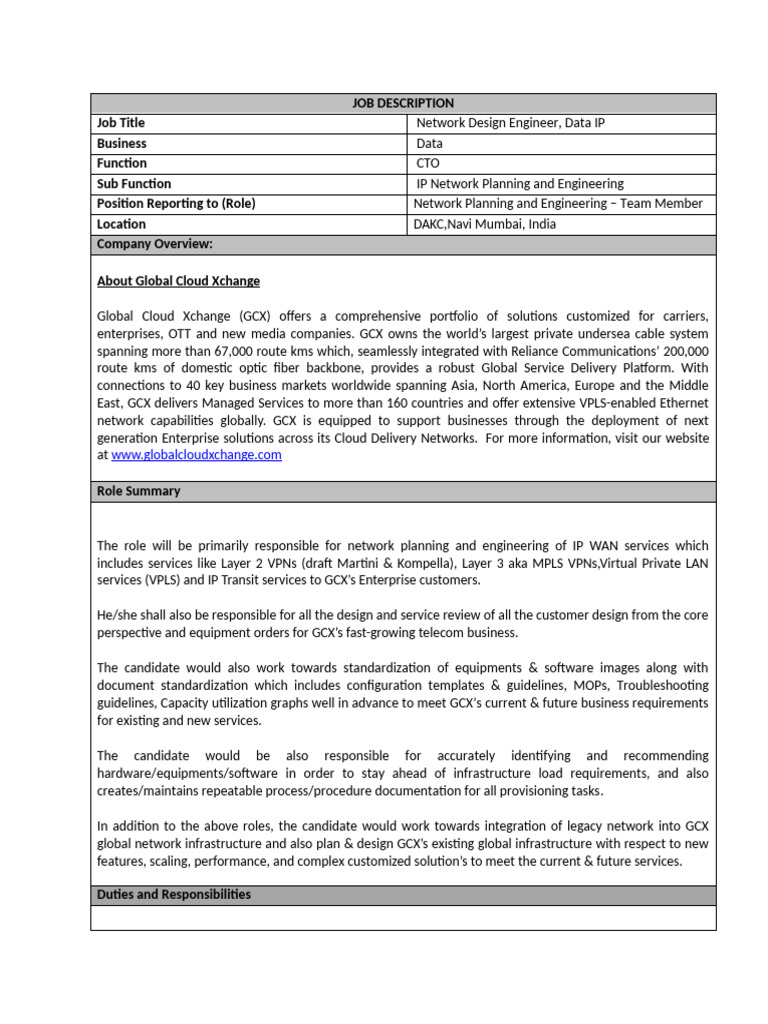 | JOB DESCRIPTION | |
|---|---|
| Job Title | Network Design Engineer, Data IP |
| Business | Data |
| Function | CTO |
| Sub Function | IP Network Planning and Engineering |
| Position Reporting to (Role) | Network Planning and Engineering – Team Member |
| Location | DAKC,Navi Mumbai, India |

Company Overview:

About Global Cloud Xchange

Global Cloud Xchange (GCX) offers a comprehensive portfolio of solutions customized for carriers, enterprises, OTT and new media companies. GCX owns the world's largest private undersea cable system spanning more than 67,000 route kms which, seamlessly integrated with Reliance Communications' 200,000 route kms of domestic optic fiber backbone, provides a robust Global Service Delivery Platform. With connections to 40 key business markets worldwide spanning Asia, North America, Europe and the Middle East, GCX delivers Managed Services to more than 160 countries and offer extensive VPLS-enabled Ethernet network capabilities globally. GCX is equipped to support businesses through the deployment of next generation Enterprise solutions across its Cloud Delivery Networks. For more information, visit our website at www.globalcloudxchange.com

Role Summary

The role will be primarily responsible for network planning and engineering of IP WAN services which includes services like Layer 2 VPNs (draft Martini & Kompella), Layer 3 aka MPLS VPNs,Virtual Private LAN services (VPLS) and IP Transit services to GCX's Enterprise customers.

He/she shall also be responsible for all the design and service review of all the customer design from the core perspective and equipment orders for GCX's fast-growing telecom business.

The candidate would also work towards standardization of equipments & software images along with document standardization which includes configuration templates & guidelines, MOPs, Troubleshooting guidelines, Capacity utilization graphs well in advance to meet GCX's current & future business requirements for existing and new services.

The candidate would be also responsible for accurately identifying and recommending hardware/equipments/software in order to stay ahead of infrastructure load requirements, and also creates/maintains repeatable process/procedure documentation for all provisioning tasks.

In addition to the above roles, the candidate would work towards integration of legacy network into GCX global network infrastructure and also plan & design GCX's existing global infrastructure with respect to new features, scaling, performance, and complex customized solution's to meet the current & future services.

Duties and Responsibilities